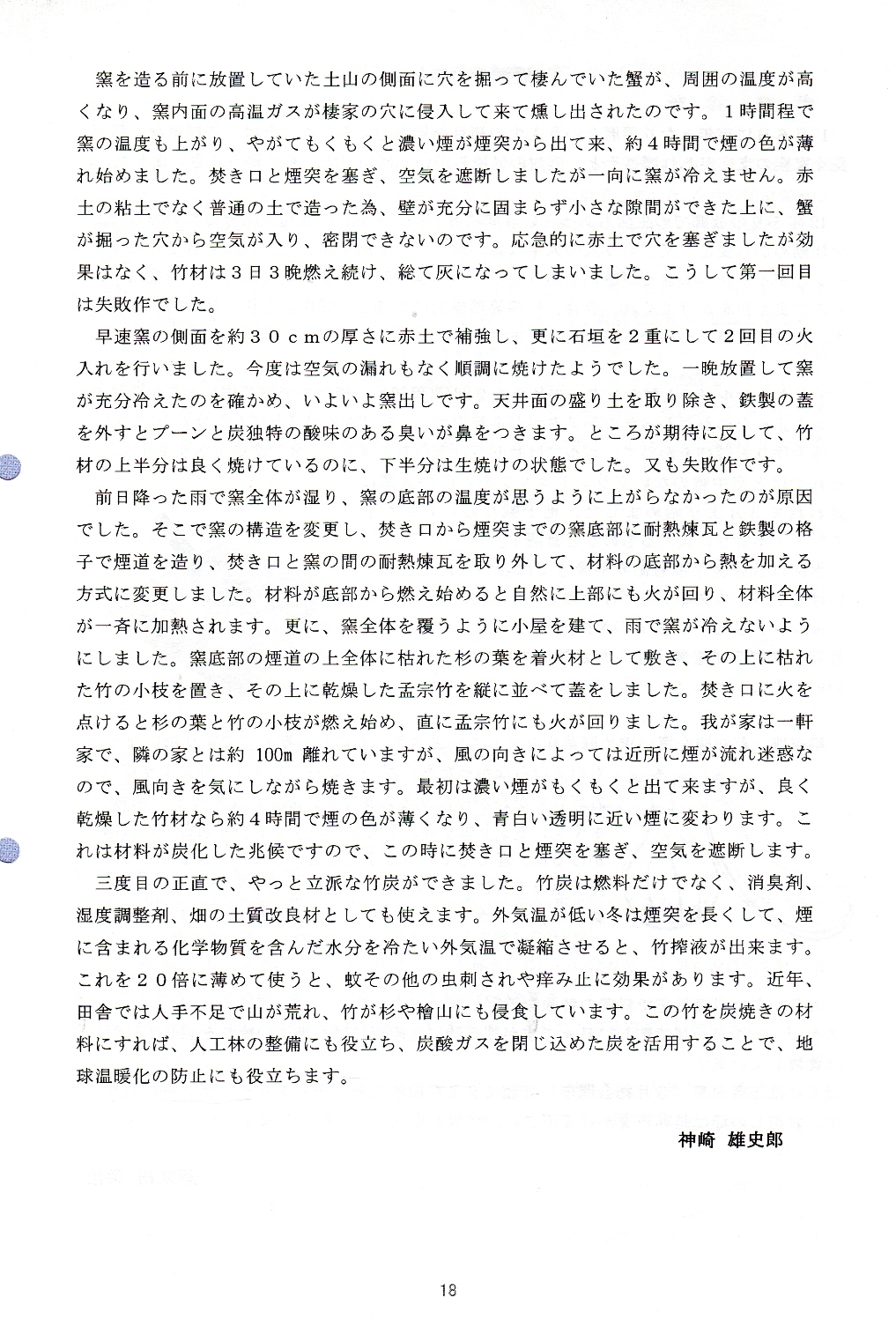 窯を造る前に放置していた土山の側面に穴を掘って棲んでいた蟹が、周囲の温度が高くなり、窯内面の高温ガスが棲家の穴に侵入して来て燻し出されたのです。１時間程で窯の温度も上がり、やがてもくもくと濃い煙が煙突から出て来、約４時間で煙の色が薄れ始めました。焚き口と煙突を塞ぎ、空気を遮断しましたが一向に窯が冷えません。赤土の粘土でなく普通の土で造った為、壁が充分に固まらず小さな隙間ができた上に、蟹が掘った穴から空気が入り、密閉できないのです。応急的に赤土で穴を塞ぎましたが効果はなく、竹材は３日３晩燃え続け、総て灰になってしまいました。こうして第一回目は失敗作でした。

早速窯の側面を約３０ｃｍの厚さに赤土で補強し、更に石垣を２重にして２回目の火入れを行いました。今度は空気の漏れもなく順調に焼けたようでした。一晩放置して窯が充分冷えたのを確かめ、いよいよ窯出しです。天井面の盛り土を取り除き、鉄製の蓋を外すとプーンと炭独特の酸味のある臭いが鼻をつきます。ところが期待に反して、竹材の上半分は良く焼けているのに、下半分は生焼けの状態でした。又も失敗作です。

前日降った雨で窯全体が湿り、窯の底部の温度が思うように上がらなかったのが原因でした。そこで窯の構造を変更し、焚き口から煙突までの窯底部に耐熱煉瓦と鉄製の格子で煙道を造り、焚き口と窯の間の耐熱煉瓦を取り外して、材料の底部から熱を加える方式に変更しました。材料が底部から燃え始めると自然に上部にも火が回り、材料全体が一斉に加熱されます。更に、窯全体を覆うように小屋を建て、雨で窯が冷えないようにしました。窯底部の煙道の上全体に枯れた杉の葉を着火材として敷き、その上に枯れた竹の小枝を置き、その上に乾燥した孟宗竹を縦に並べて蓋をしました。焚き口に火を点けると杉の葉と竹の小枝が燃え始め、直に孟宗竹にも火が回りました。我が家は一軒家で、隣の家とは約 100m 離れていますが、風の向きによっては近所に煙が流れ迷惑なので、風向きを気にしながら焼きます。最初は濃い煙がもくもくと出て来ますが、良く乾燥した竹材なら約４時間で煙の色が薄くなり、青白い透明に近い煙に変わります。これは材料が炭化した兆候ですので、この時に焚き口と煙突を塞ぎ、空気を遮断します。

三度目の正直で、やっと立派な竹炭ができました。竹炭は燃料だけでなく、消臭剤、湿度調整剤、畑の土質改良材としても使えます。外気温が低い冬は煙突を長くして、煙に含まれる化学物質を含んだ水分を冷たい外気温で凝縮させると、竹搾液が出来ます。これを２０倍に薄めて使うと、蚊その他の虫刺されや痒み止に効果があります。近年、田舎では人手不足で山が荒れ、竹が杉や檜山にも侵食しています。この竹を炭焼きの材料にすれば、人工林の整備にも役立ち、炭酸ガスを閉じ込めた炭を活用することで、地球温暖化の防止にも役立ちます。

神崎　雄史郎

18